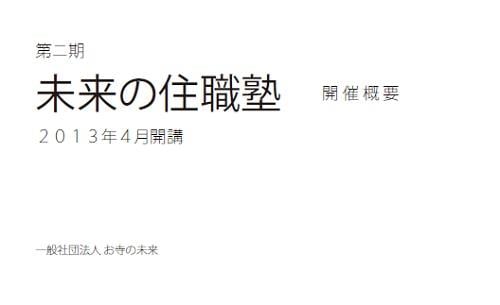 第二期

未来の住職塾 開催概要

2013年4月開講

一般社団法人 お寺の未来